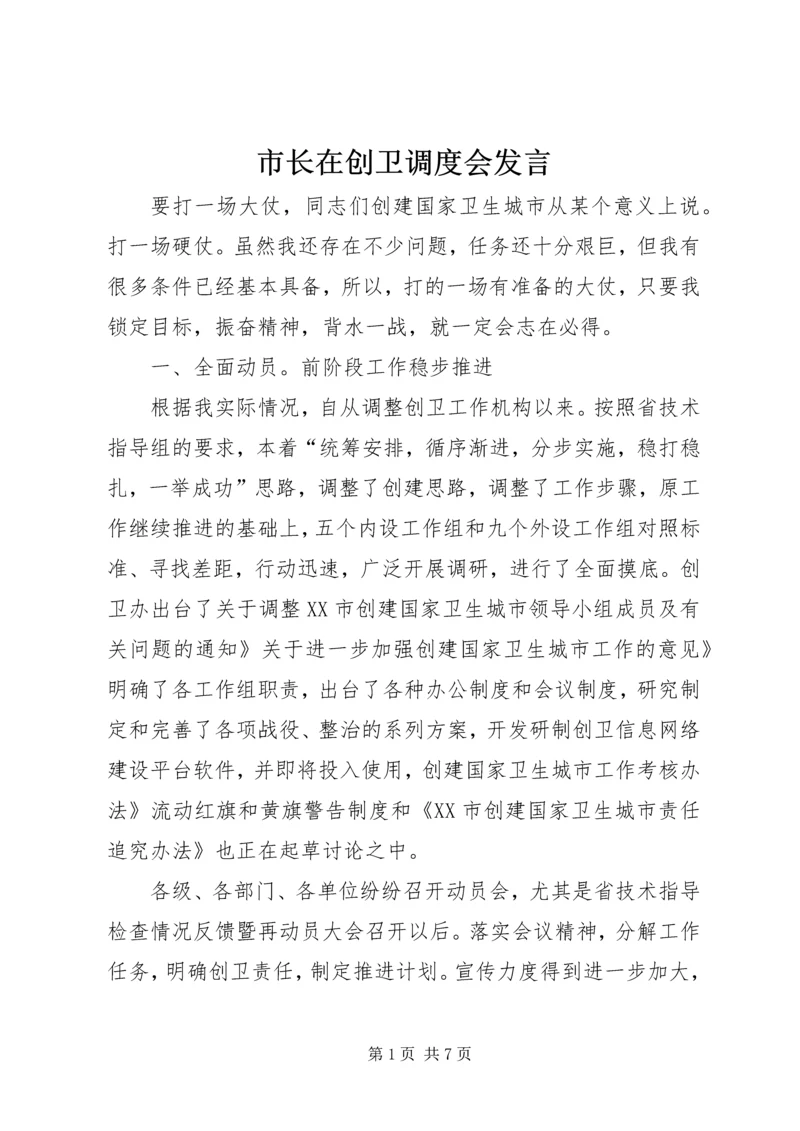 市长在创卫调度会发言

要打一场大仗，同志们创建国家卫生城市从某个意义上说。打一场硬仗。虽然我还存在不少问题，任务还十分艰巨，但我有很多条件已经基本具备，所以，打的一场有准备的大仗，只要我锁定目标，振奋精神，背水一战，就一定会志在必得。

一、全面动员。前阶段工作稳步推进

根据我实际情况，自从调整创卫工作机构以来。按照省技术指导组的要求，本着“统筹安排，循序渐进，分步实施，稳打稳扎，一举成功”思路，调整了创建思路，调整了工作步骤，原工作继续推进的基础上，五个内设工作组和九个外设工作组对照标准、寻找差距，行动迅速，广泛开展调研，进行了全面摸底。创卫办出台了关于调整XX市创建国家卫生城市领导小组成员及有关问题的通知》关于进一步加强创建国家卫生城市工作的意见》明确了各工作组职责，出台了各种办公制度和会议制度，研究制定和完善了各项战役、整治的系列方案，开发研制创卫信息网络建设平台软件，并即将投入使用，创建国家卫生城市工作考核办法》流动红旗和黄旗警告制度和《XX市创建国家卫生城市责任追究办法》也正在起草讨论之中。

各级、各部门、各单位纷纷召开动员会，尤其是省技术指导检查情况反馈暨再动员大会召开以后。落实会议精神，分解工作任务，明确创卫责任，制定推进计划。宣传力度得到进一步加大，

第1页 共7页